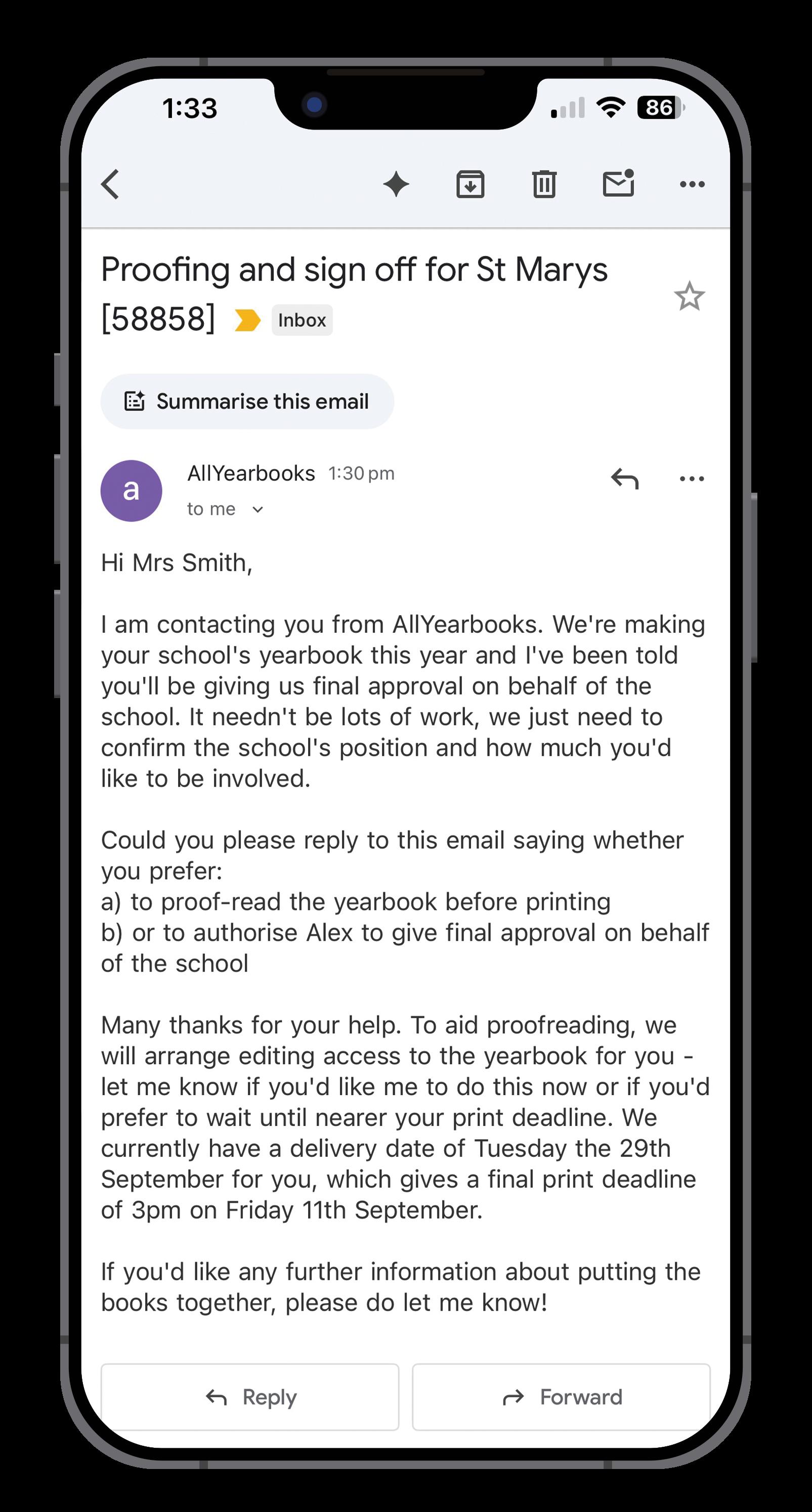 1:33

86

Proofing and sign off for St Marys [58858] Inbox

Summarise this email

a

AllYearbooks 1:30 pm

to me

Hi Mrs Smith,

I am contacting you from AllYearbooks. We're making your school's yearbook this year and I've been told you'll be giving us final approval on behalf of the school. It needn't be lots of work, we just need to confirm the school's position and how much you'd like to be involved.

Could you please reply to this email saying whether you prefer:
a) to proof-read the yearbook before printing
b) or to authorise Alex to give final approval on behalf of the school

Many thanks for your help. To aid proofreading, we will arrange editing access to the yearbook for you - let me know if you'd like me to do this now or if you'd prefer to wait until nearer your print deadline. We currently have a delivery date of Tuesday the 29th September for you, which gives a final print deadline of 3pm on Friday 11th September.

If you'd like any further information about putting the books together, please do let me know!

Reply

Forward